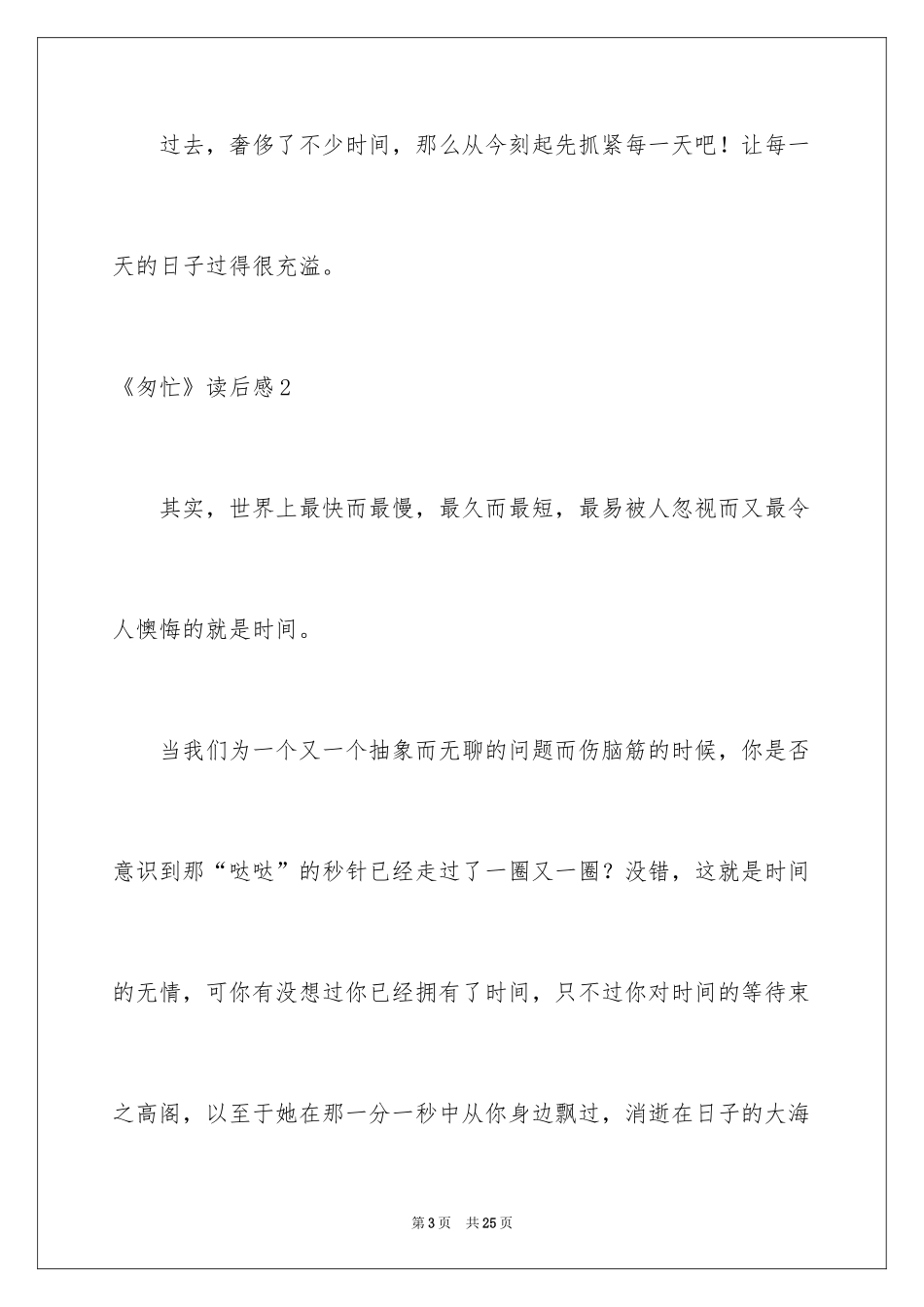 过去，奢侈了不少时间，那么从今刻起先抓紧每一天吧！让每一天的日子过得很充溢。

《匆忙》读后感2

其实，世界上最快而最慢，最久而最短，最易被人忽视而又最令人懊悔的就是时间。

当我们为一个又一个抽象而无聊的问题而伤脑筋的时候，你是否意识到那“哒哒”的秒针已经走过了一圈又一圈？没错，这就是时间的无情，可你有没想过你已经拥有了时间，只不过你对时间的等待束之高阁，以至于她在那一分一秒中从你身边飘过，消逝在日子的大海

第3页　共25页